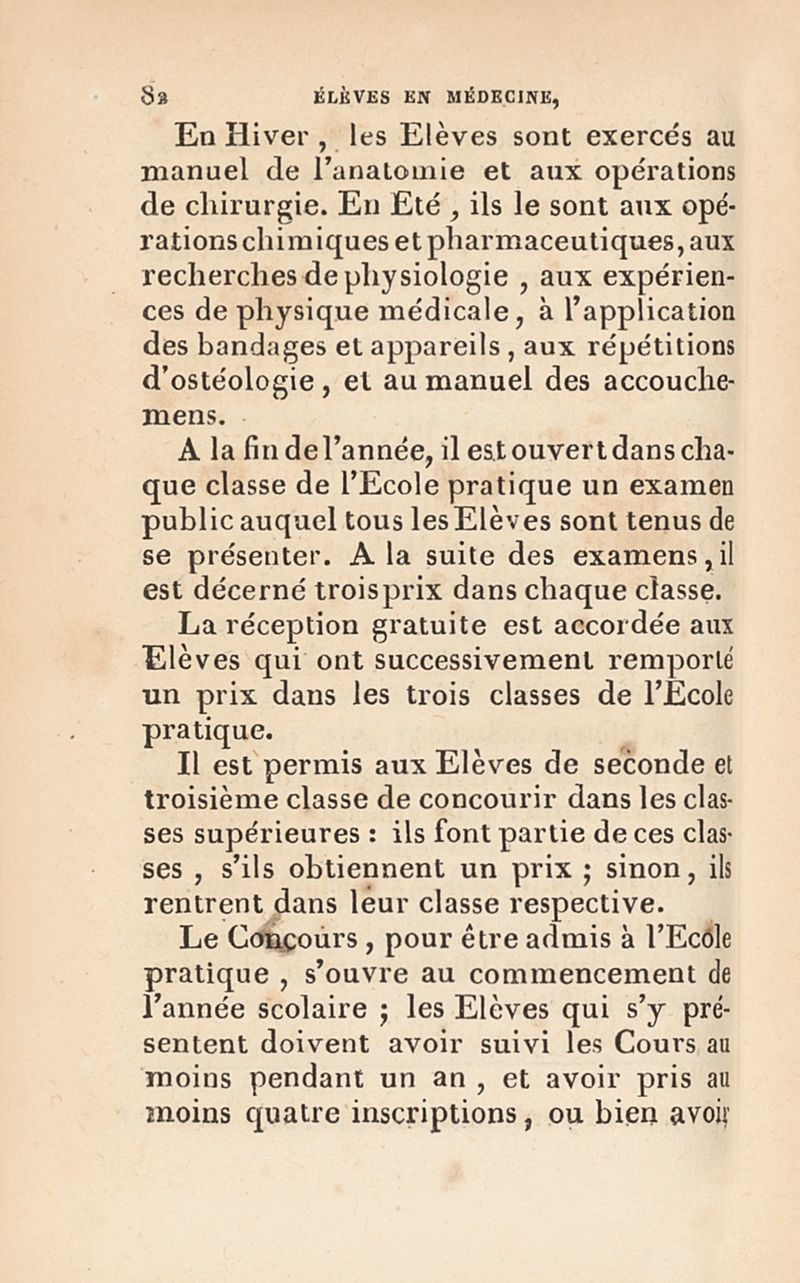 82 ÉLÈVES EN MÉDECINE,

En Hiver, les Elèves sont exercés au manuel de l'anatomie et aux opérations de chirurgie. En Eté, ils le sont aux opérations chimiques et pharmaceutiques, aux recherches de physiologie, aux expériences de physique médicale, à l'application des bandages et appareils, aux répétitions d'ostéologie, et au manuel des accouchemens.

A la fin de l'année, il est ouvert dans chaque classe de l'Ecole pratique un examen public auquel tous les Elèves sont tenus de se présenter. A la suite des examens, il est décerné trois prix dans chaque classe.

La réception gratuite est accordée aux Elèves qui ont successivement remporté un prix dans les trois classes de l'Ecole pratique.

Il est permis aux Elèves de seconde et troisième classe de concourir dans les classes supérieures : ils font partie de ces classes, s'ils obtiennent un prix ; sinon, ils rentrent dans leur classe respective.

Le Concours, pour être admis à l'Ecole pratique, s'ouvre au commencement de l'année scolaire ; les Elèves qui s'y présentent doivent avoir suivi les Cours au moins pendant un an, et avoir pris au moins quatre inscriptions, ou bien avoir